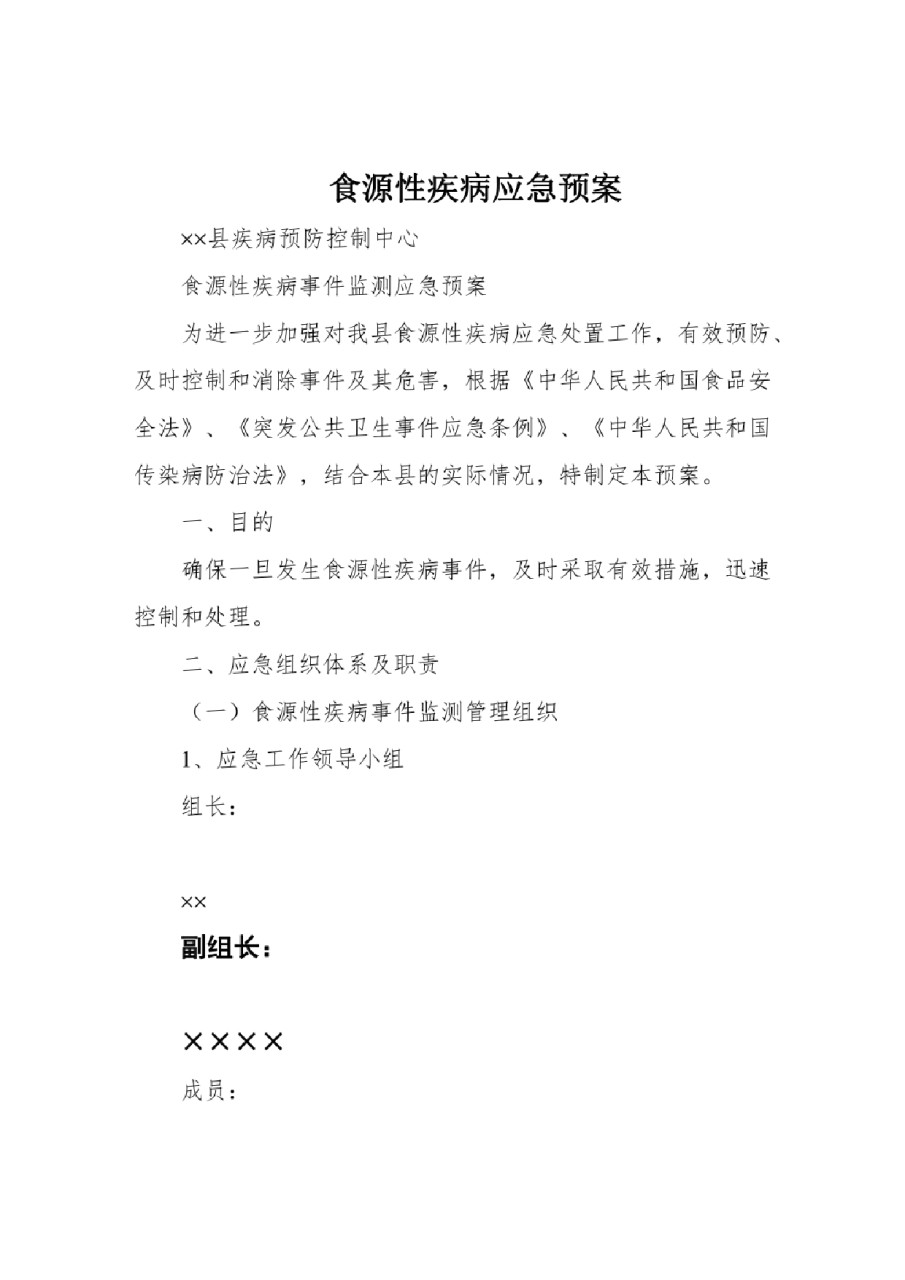 食源性疾病应急预案

××县疾病预防控制中心

食源性疾病事件监测应急预案

为进一步加强对我县食源性疾病应急处置工作，有效预防、及时控制和消除事件及其危害，根据《中华人民共和国食品安全法》、《突发公共卫生事件应急条例》、《中华人民共和国传染病防治法》，结合本县的实际情况，特制定本预案。

一、目的

确保一旦发生食源性疾病事件，及时采取有效措施，迅速控制和处理。

二、应急组织体系及职责

（一）食源性疾病事件监测管理组织

1、应急工作领导小组

组长：

××

副组长：

××××

成员：